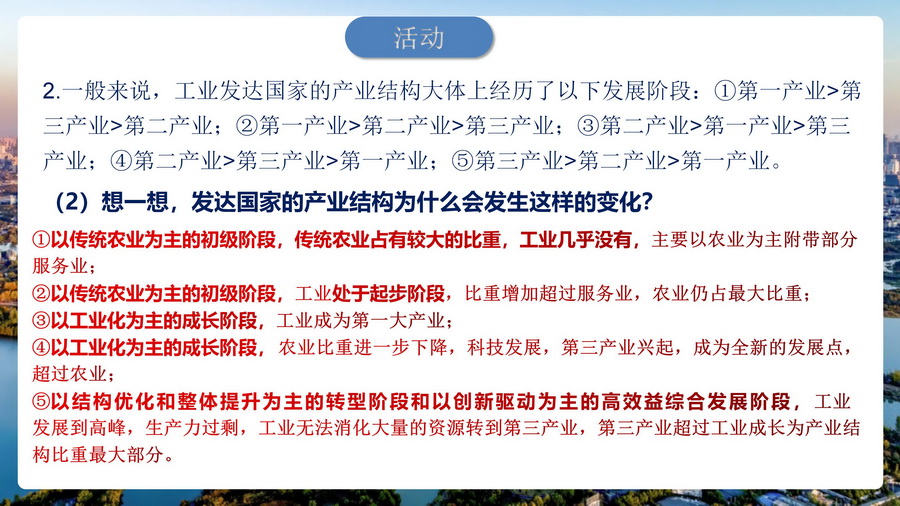 活动

2.一般来说，工业发达国家的产业结构大体上经历了以下发展阶段：①第一产业>第三产业>第二产业；②第一产业>第二产业>第三产业；③第二产业>第一产业>第三产业；④第二产业>第三产业>第一产业；⑤第三产业>第二产业>第一产业。

（2）想一想，发达国家的产业结构为什么会发生这样的变化？

①以传统农业为主的初级阶段，传统农业占有较大的比重，工业几乎没有，主要以农业为主附带部分服务业；

②以传统农业为主的初级阶段，工业处于起步阶段，比重增加超过服务业，农业仍占最大比重；

③以工业化为主的成长阶段，工业成为第一大产业；

④以工业化为主的成长阶段，农业比重进一步下降，科技发展，第三产业兴起，成为全新的发展点，超过农业；

⑤以结构优化和整体提升为主的转型阶段和以创新驱动为主的高效益综合发展阶段，工业发展到高峰，生产力过剩，工业无法消化大量的资源转到第三产业，第三产业超过工业成长为产业结构比重最大部分。